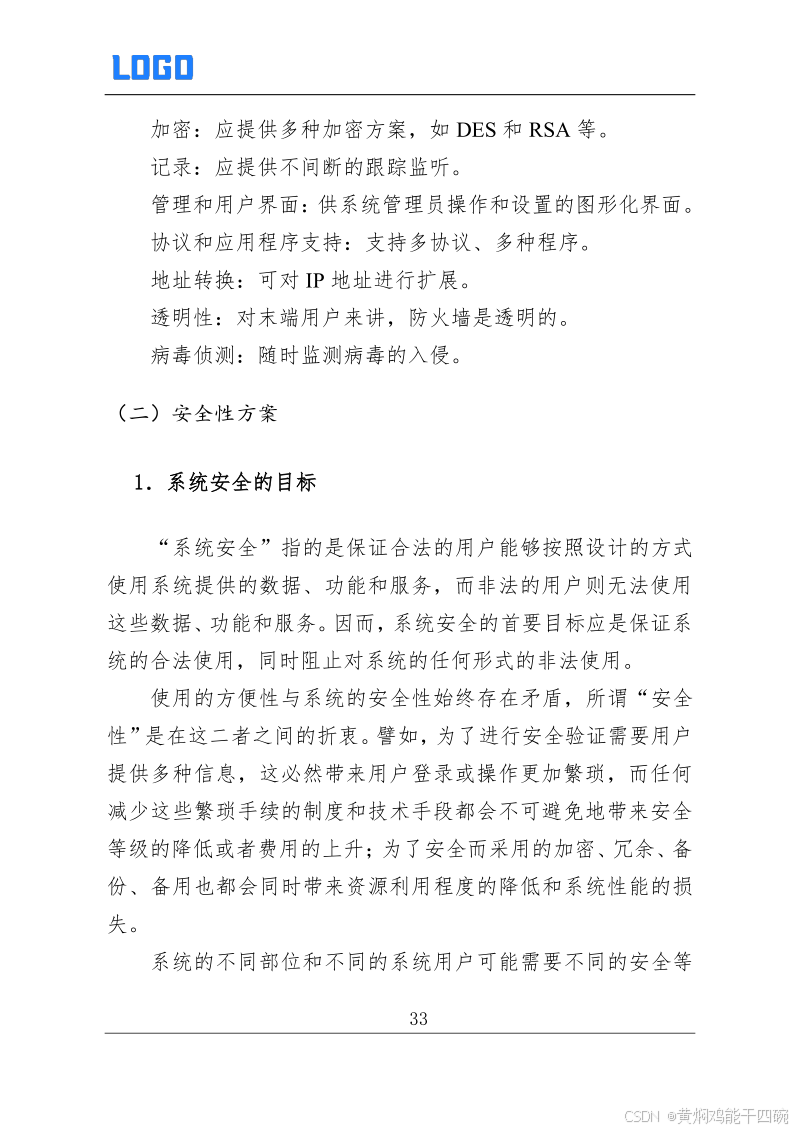 LOGO

加密：应提供多种加密方案，如 DES 和 RSA 等。

记录：应提供不间断的跟踪监听。

管理和用户界面：供系统管理员操作和设置的图形化界面。

协议和应用程序支持：支持多协议、多种程序。

地址转换：可对 IP 地址进行扩展。

透明性：对末端用户来讲，防火墙是透明的。

病毒侦测：随时监测病毒的入侵。

（二）安全性方案

1．系统安全的目标

“系统安全”指的是保证合法的用户能够按照设计的方式使用系统提供的数据、功能和服务，而非法的用户则无法使用这些数据、功能和服务。因而，系统安全的首要目标应是保证系统的合法使用，同时阻止对系统的任何形式的非法使用。

使用的方便性与系统的安全性始终存在矛盾，所谓“安全性”是在这二者之间的折衷。譬如，为了进行安全验证需要用户提供多种信息，这必然带来用户登录或操作更加繁琐，而任何减少这些繁琐手续的制度和技术手段都会不可避免地带来安全等级的降低或者费用的上升；为了安全而采用的加密、冗余、备份、备用也都会同时带来资源利用程度的降低和系统性能的损失。

系统的不同部位和不同的系统用户可能需要不同的安全等

33

CSDN @黄焖鸡能干四碗